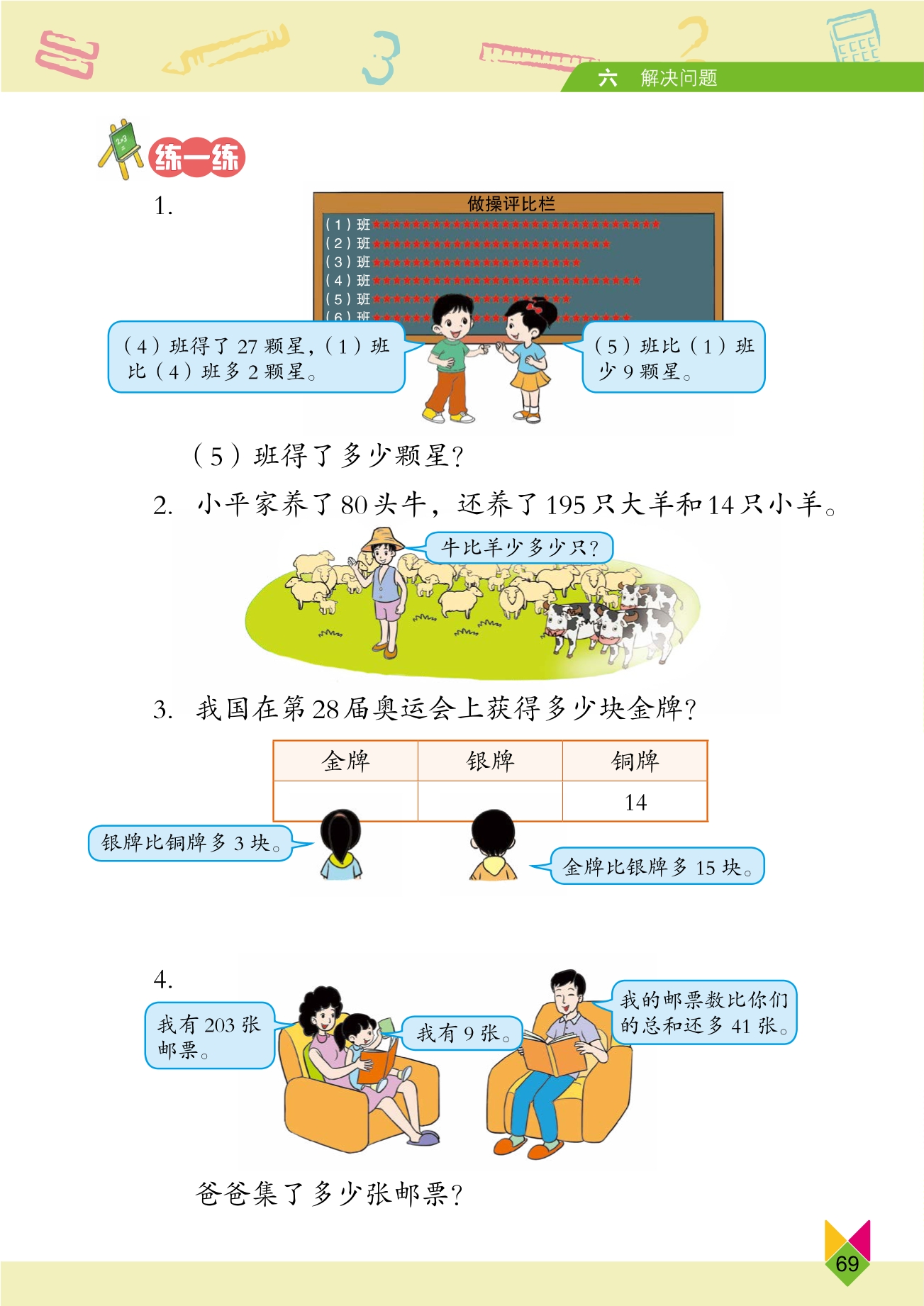 六 解决问题

练一练

1.

做操评比栏
(1)班
(2)班
(3)班
(4)班
(5)班
(6)班

(4)班得了27颗星,(1)班比(4)班多2颗星。

(5)班比(1)班少9颗星。

(5)班得了多少颗星?

2. 小平家养了80头牛,还养了195只大羊和14只小羊。

牛比羊少多少只?

3. 我国在第28届奥运会上获得多少块金牌?

| 金牌 | 银牌 | 铜牌 |
|---|---|---|
| | | 14 |

银牌比铜牌多3块。

金牌比银牌多15块。

4.

我有203张邮票。

我有9张。

我的邮票数比你们的总和还多41张。

爸爸集了多少张邮票?

69